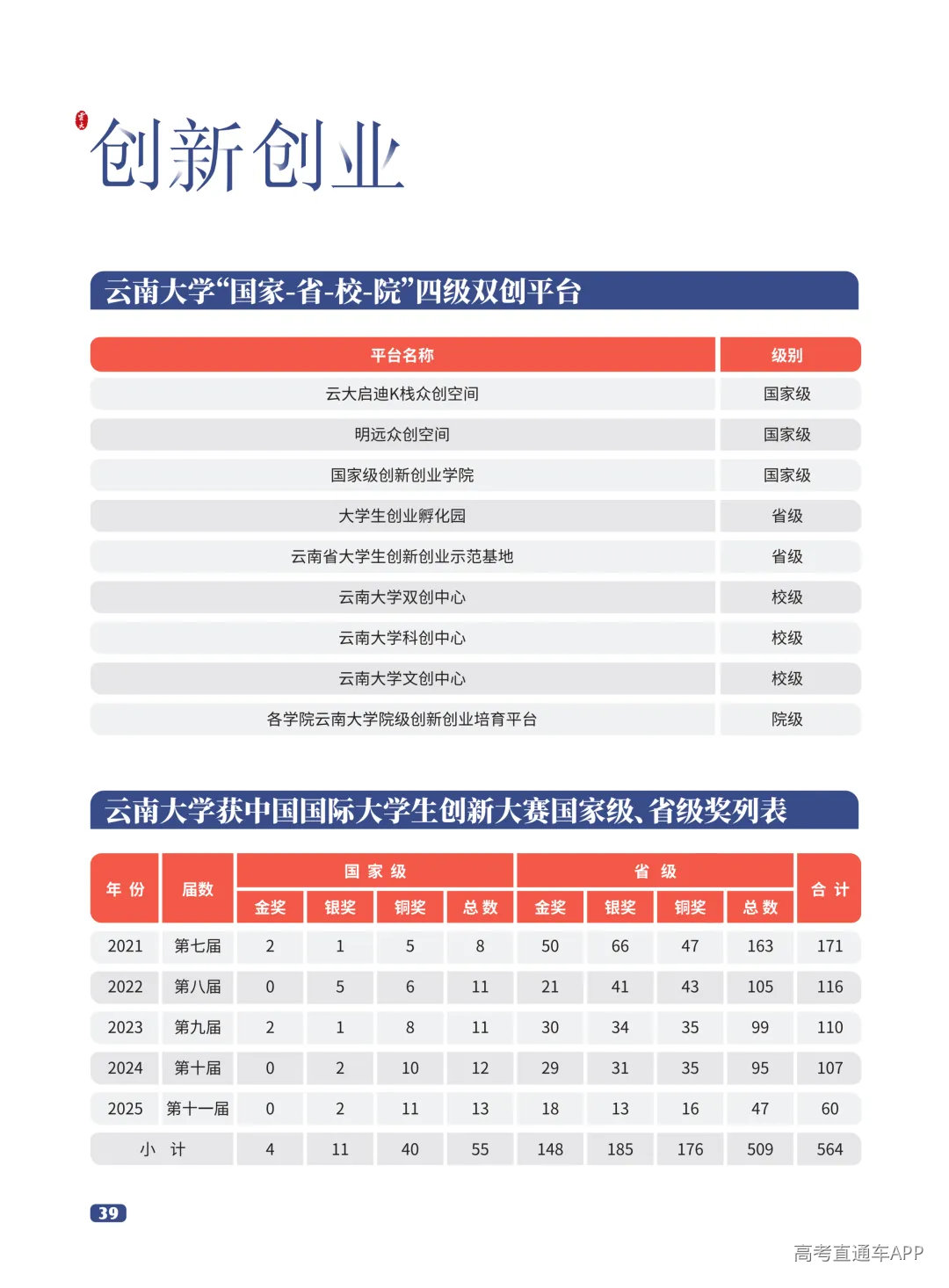 创新创业

云南大学“国家-省-校-院”四级双创平台

| 平台名称 | 级别 |
|---|---|
| 云大启迪K栈众创空间 | 国家级 |
| 明远众创空间 | 国家级 |
| 国家级创新创业学院 | 国家级 |
| 大学生创业孵化园 | 省级 |
| 云南省大学生创新创业示范基地 | 省级 |
| 云南大学双创中心 | 校级 |
| 云南大学科创中心 | 校级 |
| 云南大学文创中心 | 校级 |
| 各学院云南大学院级创新创业培育平台 | 院级 |

云南大学获中国国际大学生创新大赛国家级、省级奖列表

| 年份 | 届数 | 国家级 | | | | 省级 | | | | 合计 |
|---|---|---|---|---|---|---|---|---|---|---|
| | | 金奖 | 银奖 | 铜奖 | 总数 | 金奖 | 银奖 | 铜奖 | 总数 | |
| 2021 | 第七届 | 2 | 1 | 5 | 8 | 50 | 66 | 47 | 163 | 171 |
| 2022 | 第八届 | 0 | 5 | 6 | 11 | 21 | 41 | 43 | 105 | 116 |
| 2023 | 第九届 | 2 | 1 | 8 | 11 | 30 | 34 | 35 | 99 | 110 |
| 2024 | 第十届 | 0 | 2 | 10 | 12 | 29 | 31 | 35 | 95 | 107 |
| 2025 | 第十一届 | 0 | 2 | 11 | 13 | 18 | 13 | 16 | 47 | 60 |
| 小计 | | 4 | 11 | 40 | 55 | 148 | 185 | 176 | 509 | 564 |

39

高考直通车APP